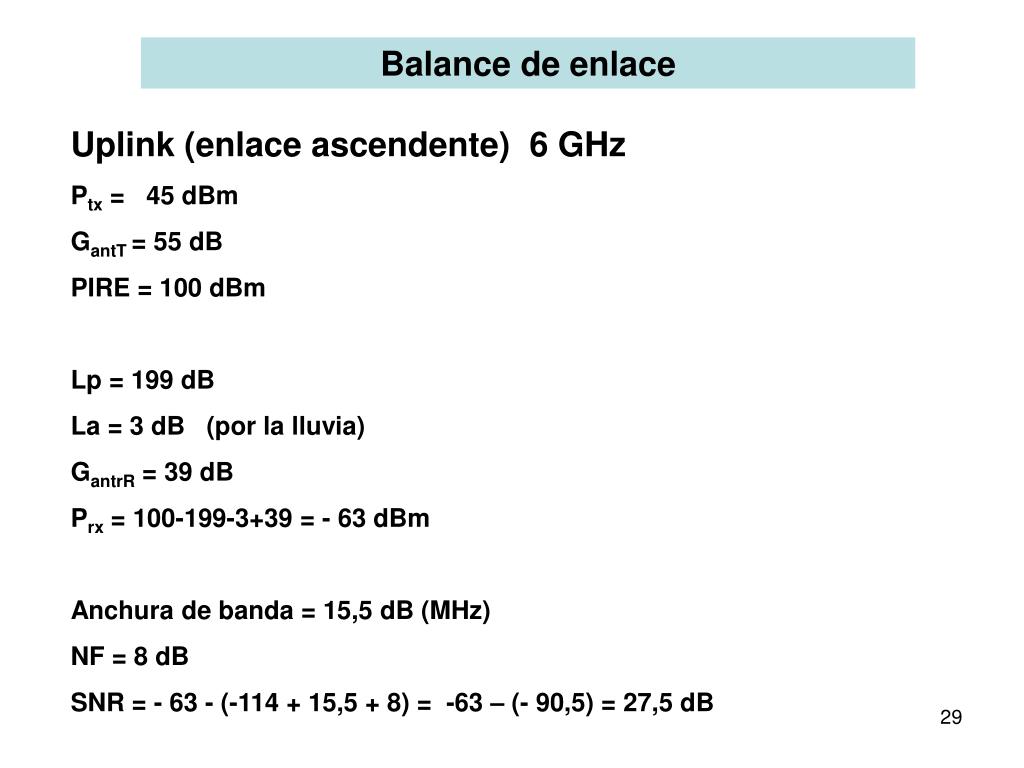 Balance de enlace

Uplink (enlace ascendente) 6 GHz

$P_{tx}$ = 45 dBm

$G_{antT}$ = 55 dB

PIRE = 100 dBm

Lp = 199 dB

La = 3 dB (por la lluvia)

$G_{antrR}$ = 39 dB

$P_{rx}$ = 100-199-3+39 = - 63 dBm

Anchura de banda = 15,5 dB (MHz)

NF = 8 dB

SNR = - 63 - (-114 + 15,5 + 8) = -63 – (- 90,5) = 27,5 dB

29